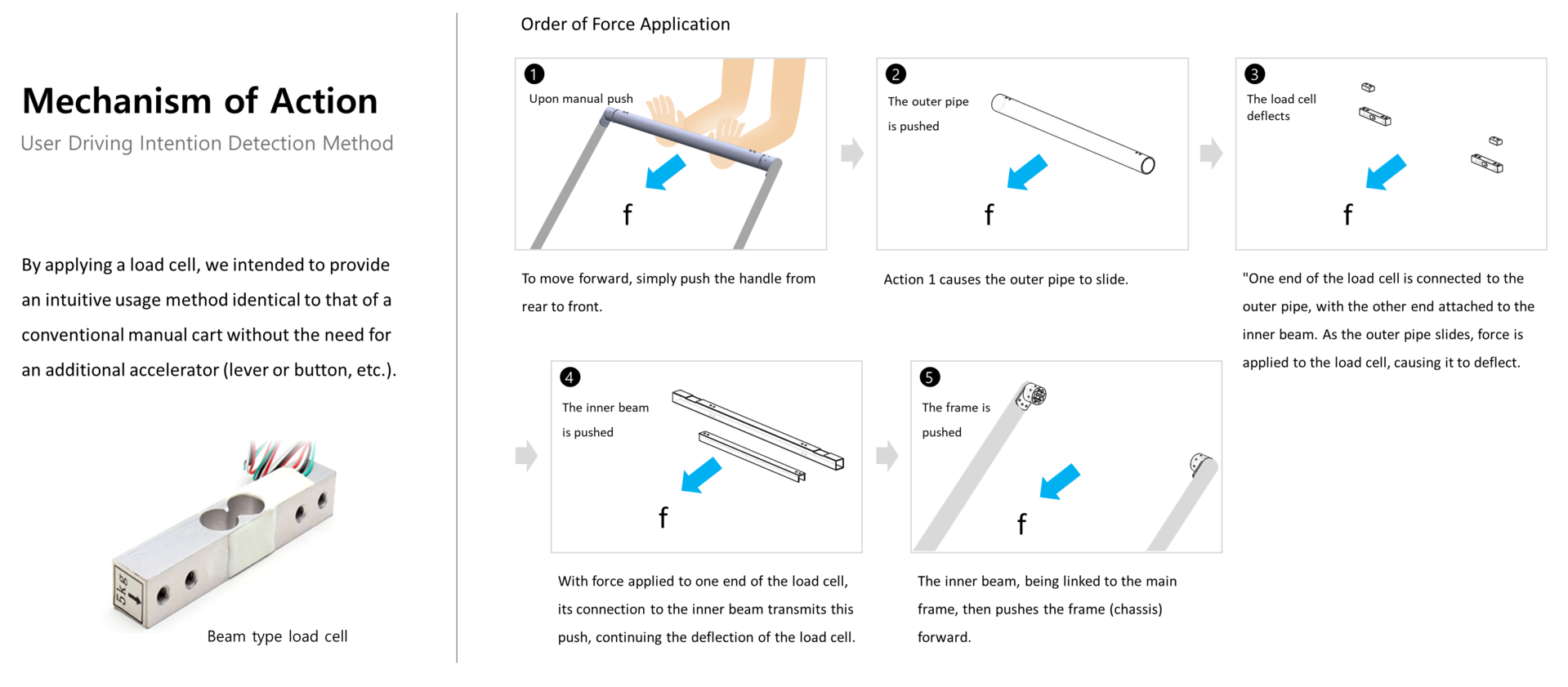 Mechanism of Action

User Driving Intention Detection Method

By applying a load cell, we intended to provide an intuitive usage method identical to that of a conventional manual cart without the need for an additional accelerator (lever or button, etc.).

5kg

Beam type load cell

Order of Force Application

1 Upon manual push

f

To move forward, simply push the handle from rear to front.

2 The outer pipe is pushed

f

Action 1 causes the outer pipe to slide.

3 The load cell deflects

f

"One end of the load cell is connected to the outer pipe, with the other end attached to the inner beam. As the outer pipe slides, force is applied to the load cell, causing it to deflect.

4 The inner beam is pushed

f

With force applied to one end of the load cell, its connection to the inner beam transmits this push, continuing the deflection of the load cell.

5 The frame is pushed

f

The inner beam, being linked to the main frame, then pushes the frame (chassis) forward.